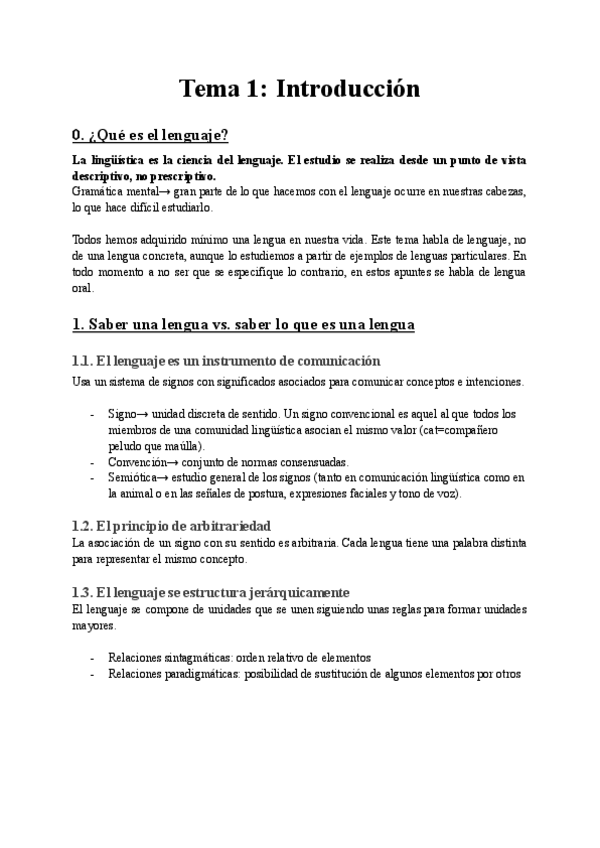 Tema 1: Introducción

0. ¿Qué es el lenguaje?

La lingüística es la ciencia del lenguaje. El estudio se realiza desde un punto de vista descriptivo, no prescriptivo.
Gramática mental→ gran parte de lo que hacemos con el lenguaje ocurre en nuestras cabezas, lo que hace difícil estudiarlo.

Todos hemos adquirido mínimo una lengua en nuestra vida. Este tema habla de lenguaje, no de una lengua concreta, aunque lo estudiemos a partir de ejemplos de lenguas particulares. En todo momento a no ser que se especifique lo contrario, en estos apuntes se habla de lengua oral.

1. Saber una lengua vs. saber lo que es una lengua

1.1. El lenguaje es un instrumento de comunicación

Usa un sistema de signos con significados asociados para comunicar conceptos e intenciones.

- Signo→ unidad discreta de sentido. Un signo convencional es aquel al que todos los miembros de una comunidad lingüística asocian el mismo valor (cat=compañero peludo que maúlla).
- Convención→ conjunto de normas consensuadas.
- Semiótica→ estudio general de los signos (tanto en comunicación lingüística como en la animal o en las señales de postura, expresiones faciales y tono de voz).

1.2. El principio de arbitrariedad

La asociación de un signo con su sentido es arbitraria. Cada lengua tiene una palabra distinta para representar el mismo concepto.

1.3. El lenguaje se estructura jerárquicamente

El lenguaje se compone de unidades que se unen siguiendo unas reglas para formar unidades mayores.

- Relaciones sintagmáticas: orden relativo de elementos
- Relaciones paradigmáticas: posibilidad de sustitución de algunos elementos por otros